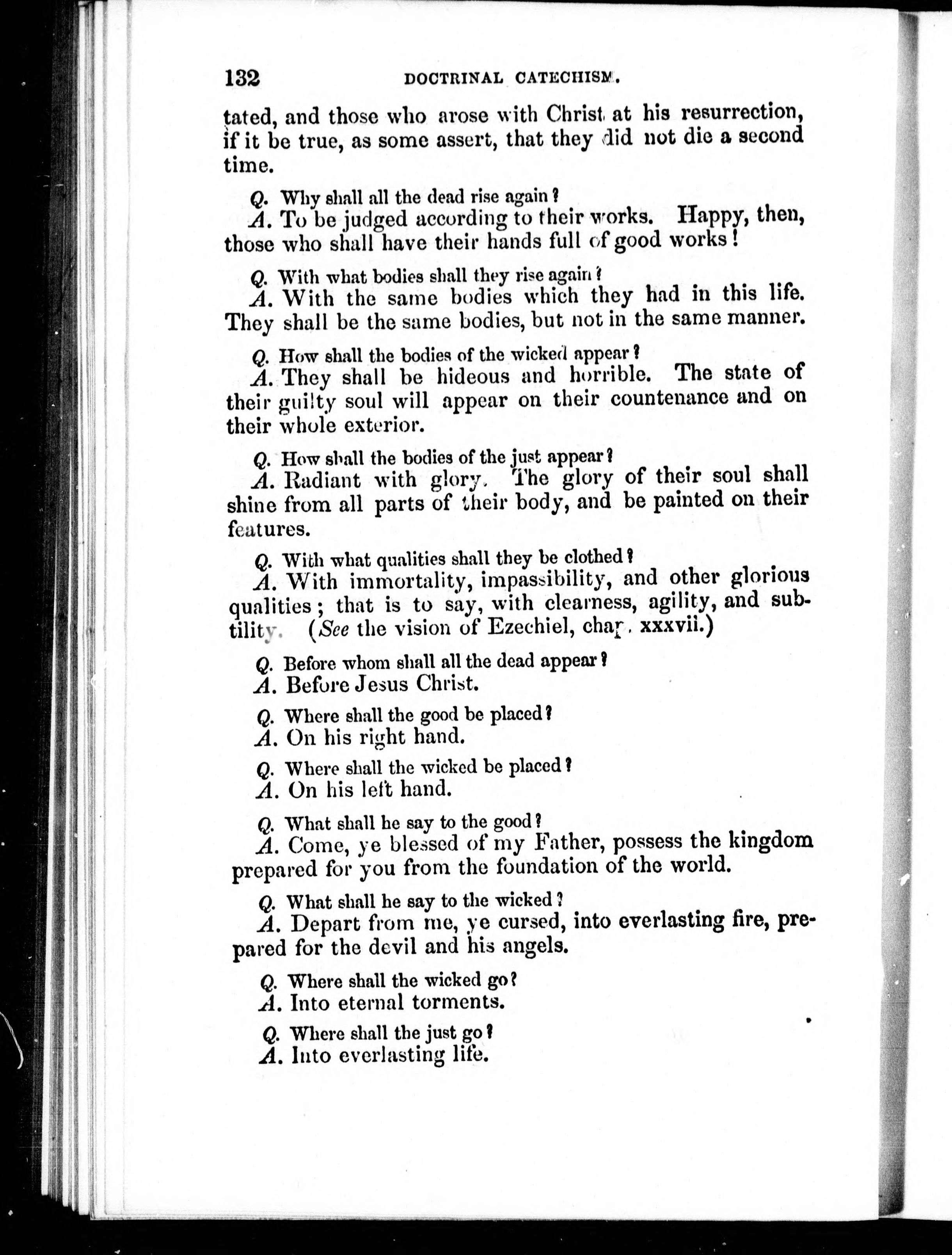 132 DOCTRINAL CATECHISM.

tated, and those who arose with Christ at his resurrection, if it be true, as some assert, that they did not die a second time.

Q. Why shall all the dead rise again?
A. To be judged according to their works. Happy, then, those who shall have their hands full of good works!

Q. With what bodies shall they rise again?
A. With the same bodies which they had in this life. They shall be the same bodies, but not in the same manner.

Q. How shall the bodies of the wicked appear?
A. They shall be hideous and horrible. The state of their guilty soul will appear on their countenance and on their whole exterior.

Q. How shall the bodies of the just appear?
A. Radiant with glory. The glory of their soul shall shine from all parts of their body, and be painted on their features.

Q. With what qualities shall they be clothed?
A. With immortality, impassibility, and other glorious qualities; that is to say, with clearness, agility, and subtility. (See the vision of Ezechiel, chap. xxxvii.)

Q. Before whom shall all the dead appear?
A. Before Jesus Christ.

Q. Where shall the good be placed?
A. On his right hand.

Q. Where shall the wicked be placed?
A. On his left hand.

Q. What shall he say to the good?
A. Come, ye blessed of my Father, possess the kingdom prepared for you from the foundation of the world.

Q. What shall he say to the wicked?
A. Depart from me, ye cursed, into everlasting fire, prepared for the devil and his angels.

Q. Where shall the wicked go?
A. Into eternal torments.

Q. Where shall the just go?
A. Into everlasting life.